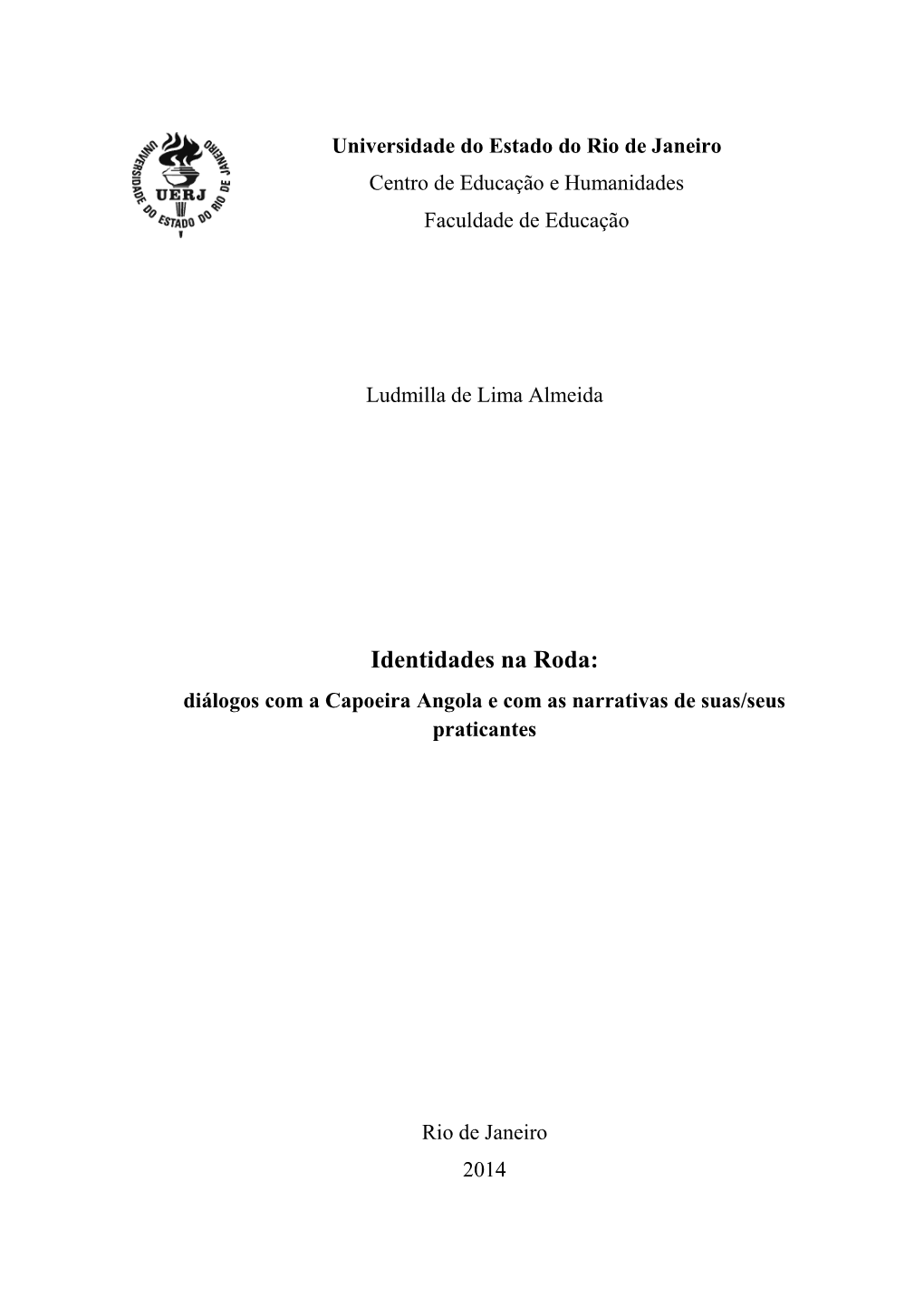 UNIVERSIDADE DO ESTADO DO RIO DE JANEIRO
UERJ

Universidade do Estado do Rio de Janeiro
Centro de Educação e Humanidades
Faculdade de Educação

Ludmilla de Lima Almeida

Identidades na Roda:
diálogos com a Capoeira Angola e com as narrativas de suas/seus praticantes

Rio de Janeiro
2014